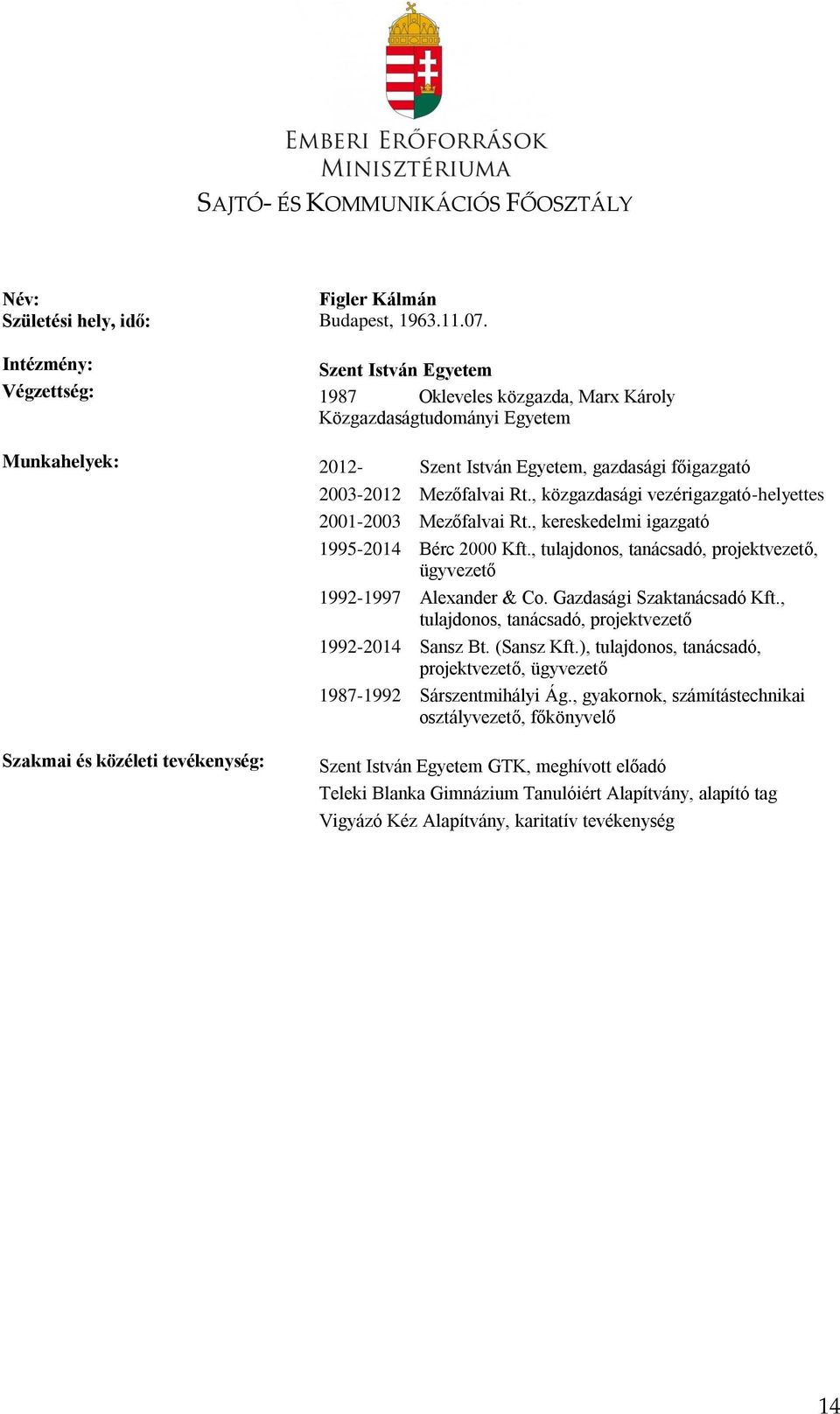 EMBERI ERŐFORRÁSOK MINISZTÉRIUMA
SAJTÓ- ÉS KOMMUNIKÁCIÓS FŐOSZTÁLY

Név: Figler Kálmán
Születési hely, idő: Budapest, 1963.11.07.

Intézmény: Szent István Egyetem
Végzettség: 1987 Okleveles közgazda, Marx Károly Közgazdaságtudományi Egyetem

Munkahelyek:
2012- Szent István Egyetem, gazdasági főigazgató
2003-2012 Mezőfalvai Rt., közgazdasági vezérigazgató-helyettes
2001-2003 Mezőfalvai Rt., kereskedelmi igazgató
1995-2014 Bérc 2000 Kft., tulajdonos, tanácsadó, projektvezető, ügyvezető
1992-1997 Alexander & Co. Gazdasági Szaktanácsadó Kft., tulajdonos, tanácsadó, projektvezető
1992-2014 Sansz Bt. (Sansz Kft.), tulajdonos, tanácsadó, projektvezető, ügyvezető
1987-1992 Sárszentmihályi Ág., gyakornok, számítástechnikai osztályvezető, főkönyvelő

Szakmai és közéleti tevékenység:
Szent István Egyetem GTK, meghívott előadó
Teleki Blanka Gimnázium Tanulóiért Alapítvány, alapító tag
Vigyázó Kéz Alapítvány, karitatív tevékenység

14